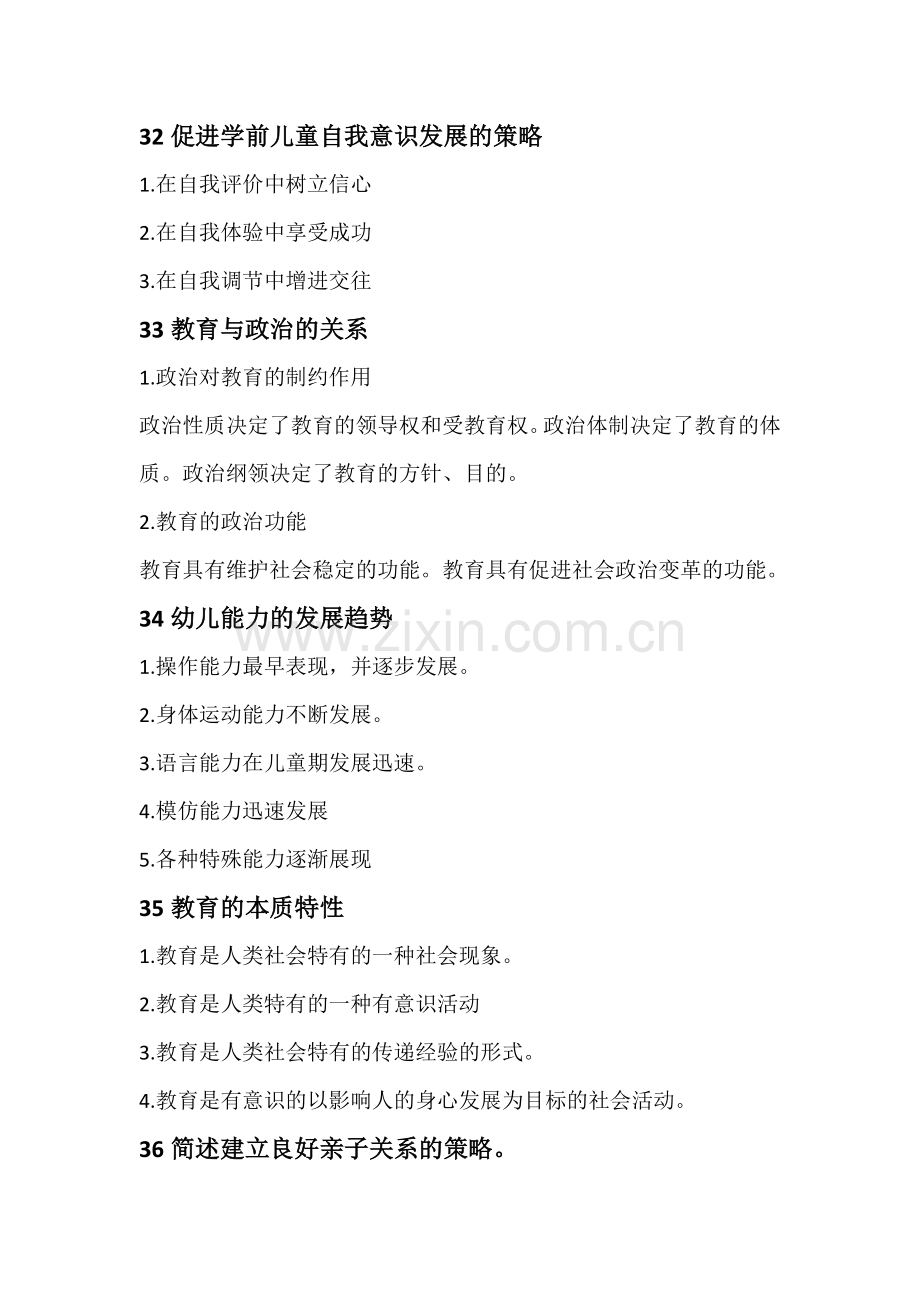 32促进学前儿童自我意识发展的策略

1.在自我评价中树立信心

2.在自我体验中享受成功

3.在自我调节中增进交往

33教育与政治的关系

1.政治对教育的制约作用

政治性质决定了教育的领导权和受教育权。政治体制决定了教育的体质。政治纲领决定了教育的方针、目的。

2.教育的政治功能

教育具有维护社会稳定的功能。教育具有促进社会政治变革的功能。

34幼儿能力的发展趋势

1.操作能力最早表现，并逐步发展。

2.身体运动能力不断发展。

3.语言能力在儿童期发展迅速。

4.模仿能力迅速发展

5.各种特殊能力逐渐展现

35教育的本质特性

1.教育是人类社会特有的一种社会现象。

2.教育是人类特有的一种有意识活动

3.教育是人类社会特有的传递经验的形式。

4.教育是有意识的以影响人的身心发展为目标的社会活动。

36简述建立良好亲子关系的策略。

www.zixin.com.cn